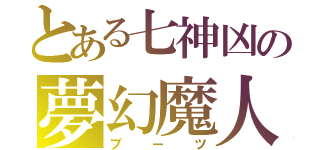 とある七神凶の
夢幻魔人
ブーツ